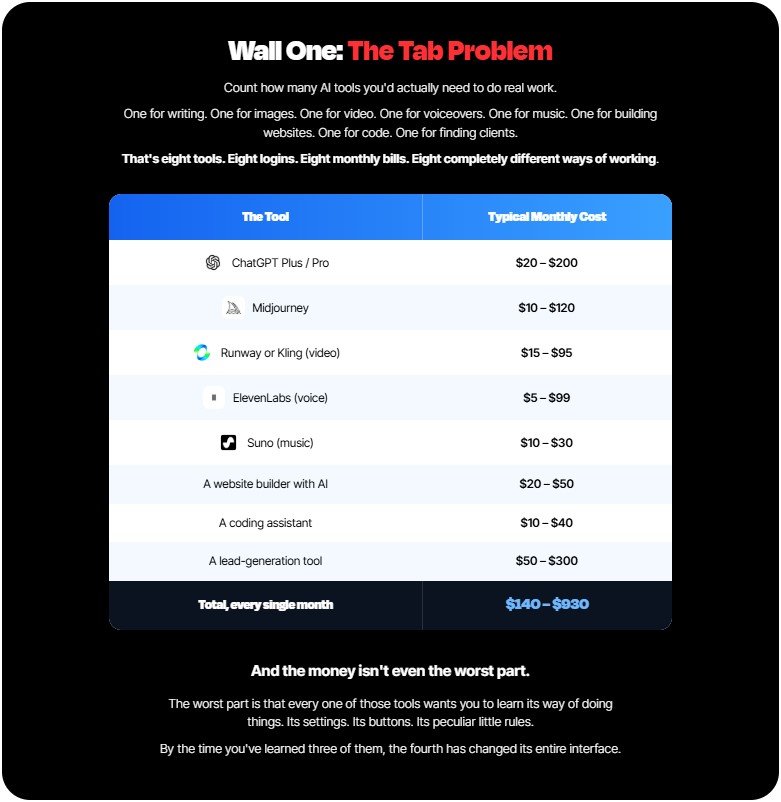 Wall One: The Tab Problem

Count how many AI tools you'd actually need to do real work.

One for writing. One for images. One for video. One for voiceovers. One for music. One for building websites. One for code. One for finding clients.

That's eight tools. Eight logins. Eight monthly bills. Eight completely different ways of working.

| The Tool | Typical Monthly Cost |
|---|---|
| ChatGPT Plus / Pro | \$20 – \$200 |
| Midjourney | \$10 – \$120 |
| Runway or Kling (video) | \$15 – \$95 |
| ElevenLabs (voice) | \$5 – \$99 |
| Suno (music) | \$10 – \$30 |
| A website builder with AI | \$20 – \$50 |
| A coding assistant | \$10 – \$40 |
| A lead-generation tool | \$50 – \$300 |
| Total, every single month | \$140 – \$930 |

And the money isn't even the worst part.

The worst part is that every one of those tools wants you to learn its way of doing things. Its settings. Its buttons. Its peculiar little rules.

By the time you've learned three of them, the fourth has changed its entire interface.